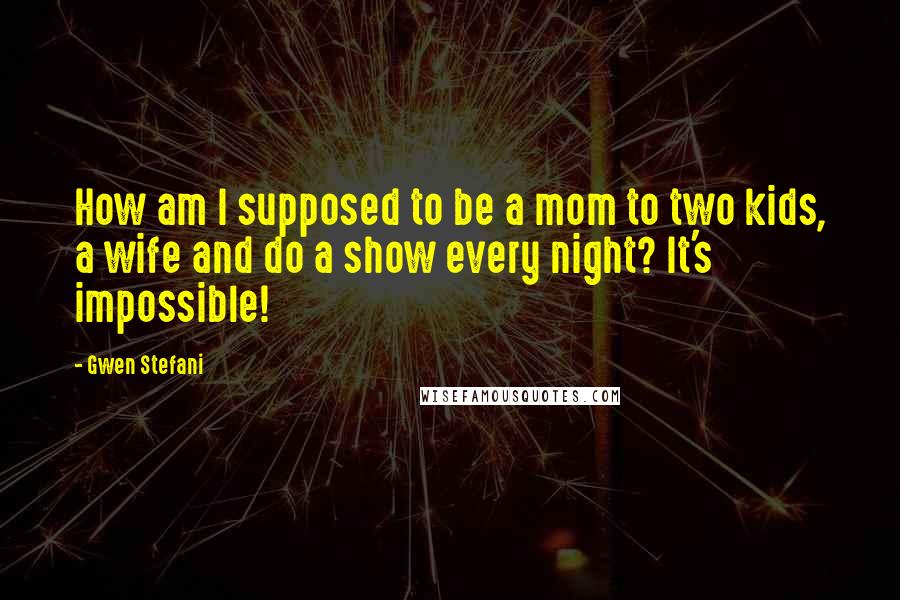 How am I supposed to be a mom to two kids, a wife and do a show every night? It's impossible!

- Gwen Stefani

WISEFAMOUSQUOTES.COM